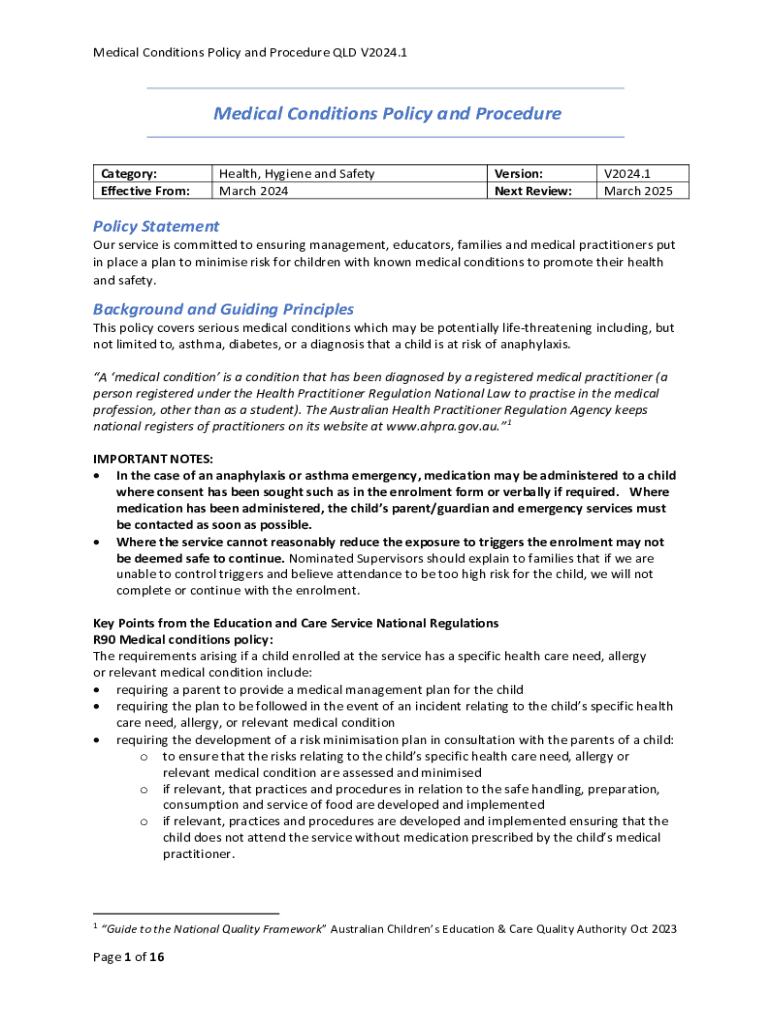 Medical Conditions Policy and Procedure QLD V2024.1

Medical Conditions Policy and Procedure

| Category: | Health, Hygiene and Safety | Version: | V2024.1 |
|---|---|---|---|
| Effective From: | March 2024 | Next Review: | March 2025 |

Policy Statement

Our service is committed to ensuring management, educators, families and medical practitioners put in place a plan to minimise risk for children with known medical conditions to promote their health and safety.

Background and Guiding Principles

This policy covers serious medical conditions which may be potentially life-threatening including, but not limited to, asthma, diabetes, or a diagnosis that a child is at risk of anaphylaxis.

"A 'medical condition' is a condition that has been diagnosed by a registered medical practitioner (a person registered under the Health Practitioner Regulation National Law to practise in the medical profession, other than as a student). The Australian Health Practitioner Regulation Agency keeps national registers of practitioners on its website at www.ahpra.gov.au."$^1$

IMPORTANT NOTES:
• In the case of an anaphylaxis or asthma emergency, medication may be administered to a child where consent has been sought such as in the enrolment form or verbally if required. Where medication has been administered, the child's parent/guardian and emergency services must be contacted as soon as possible.
• Where the service cannot reasonably reduce the exposure to triggers the enrolment may not be deemed safe to continue. Nominated Supervisors should explain to families that if we are unable to control triggers and believe attendance to be too high risk for the child, we will not complete or continue with the enrolment.

Key Points from the Education and Care Service National Regulations
R90 Medical conditions policy:
The requirements arising if a child enrolled at the service has a specific health care need, allergy or relevant medical condition include:
• requiring a parent to provide a medical management plan for the child
• requiring the plan to be followed in the event of an incident relating to the child's specific health care need, allergy, or relevant medical condition
• requiring the development of a risk minimisation plan in consultation with the parents of a child:
o to ensure that the risks relating to the child's specific health care need, allergy or relevant medical condition are assessed and minimised
o if relevant, that practices and procedures in relation to the safe handling, preparation, consumption and service of food are developed and implemented
o if relevant, practices and procedures are developed and implemented ensuring that the child does not attend the service without medication prescribed by the child's medical practitioner.

$^1$ "Guide to the National Quality Framework" Australian Children's Education & Care Quality Authority Oct 2023

Page 1 of 16